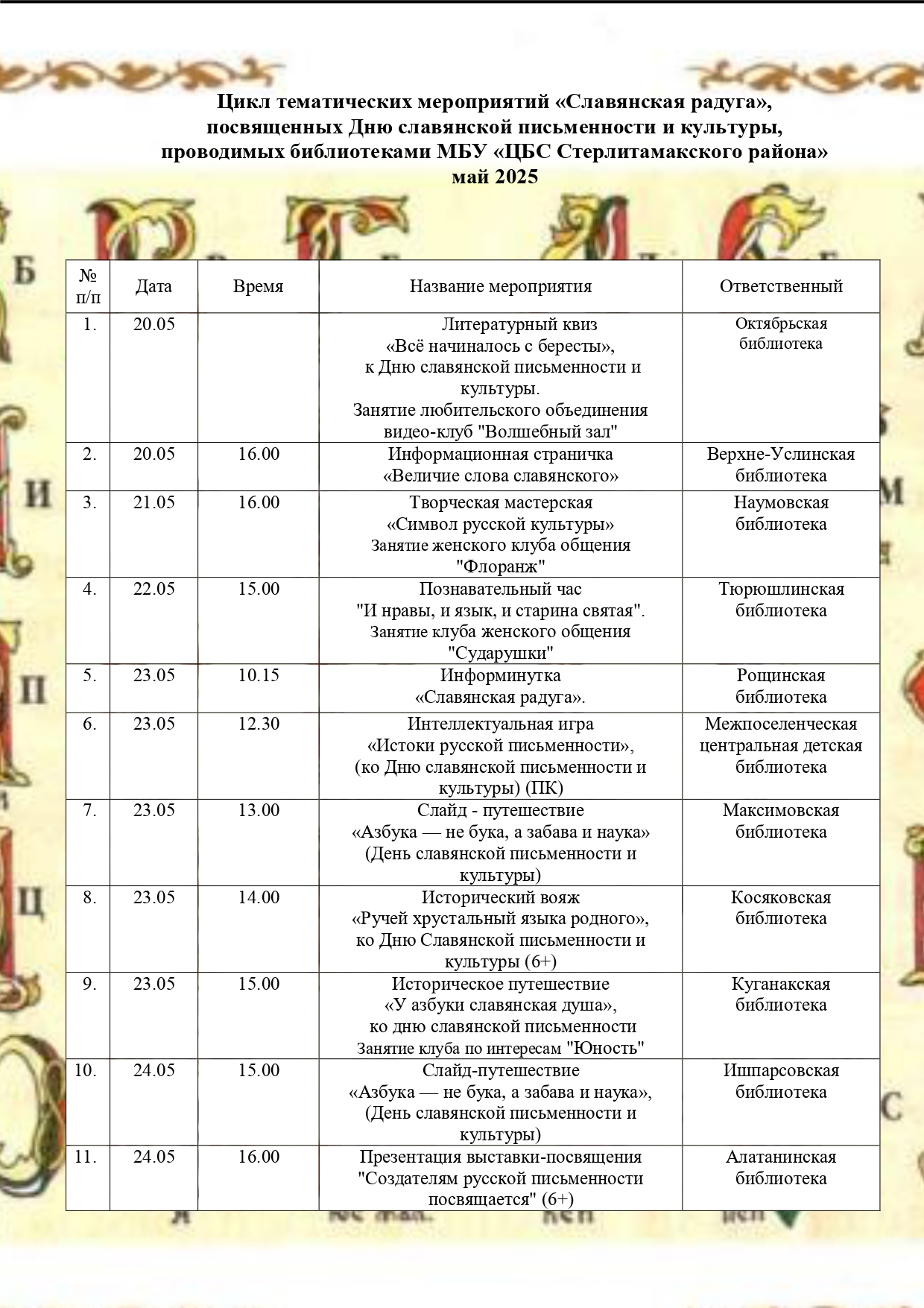 Цикл тематических мероприятий «Славянская радуга», посвященных Дню славянской письменности и культуры, проводимых библиотеками МБУ «ЦБС Стерлитамакского района»
май 2025

| № п/п | Дата | Время | Название мероприятия | Ответственный |
|---|---|---|---|---|
| 1. | 20.05 | | Литературный квиз «Всё начиналось с бересты», к Дню славянской письменности и культуры. Занятие любительского объединения видео-клуб "Волшебный зал" | Октябрьская библиотека |
| 2. | 20.05 | 16.00 | Информационная страничка «Величие слова славянского» | Верхне-Услинская библиотека |
| 3. | 21.05 | 16.00 | Творческая мастерская «Символ русской культуры» Занятие женского клуба общения "Флоранж" | Наумовская библиотека |
| 4. | 22.05 | 15.00 | Познавательный час "И нравы, и язык, и старина святая". Занятие клуба женского общения "Сударушки" | Тюрюшлинская библиотека |
| 5. | 23.05 | 10.15 | Информинутка «Славянская радуга». | Рощинская библиотека |
| 6. | 23.05 | 12.30 | Интеллектуальная игра «Истоки русской письменности», (ко Дню славянской письменности и культуры) (ПК) | Межпоселенческая центральная детская библиотека |
| 7. | 23.05 | 13.00 | Слайд - путешествие «Азбука — не бука, а забава и наука» (День славянской письменности и культуры) | Максимовская библиотека |
| 8. | 23.05 | 14.00 | Исторический вояж «Ручей хрустальный языка родного», ко Дню Славянской письменности и культуры (6+) | Косяковская библиотека |
| 9. | 23.05 | 15.00 | Историческое путешествие «У азбуки славянская душа», ко дню славянской письменности Занятие клуба по интересам "Юность" | Куганакская библиотека |
| 10. | 24.05 | 15.00 | Слайд-путешествие «Азбука — не бука, а забава и наука», (День славянской письменности и культуры) | Ишпарсовская библиотека |
| 11. | 24.05 | 16.00 | Презентация выставки-посвящения "Создателям русской письменности посвящается" (6+) | Алатанинская библиотека |